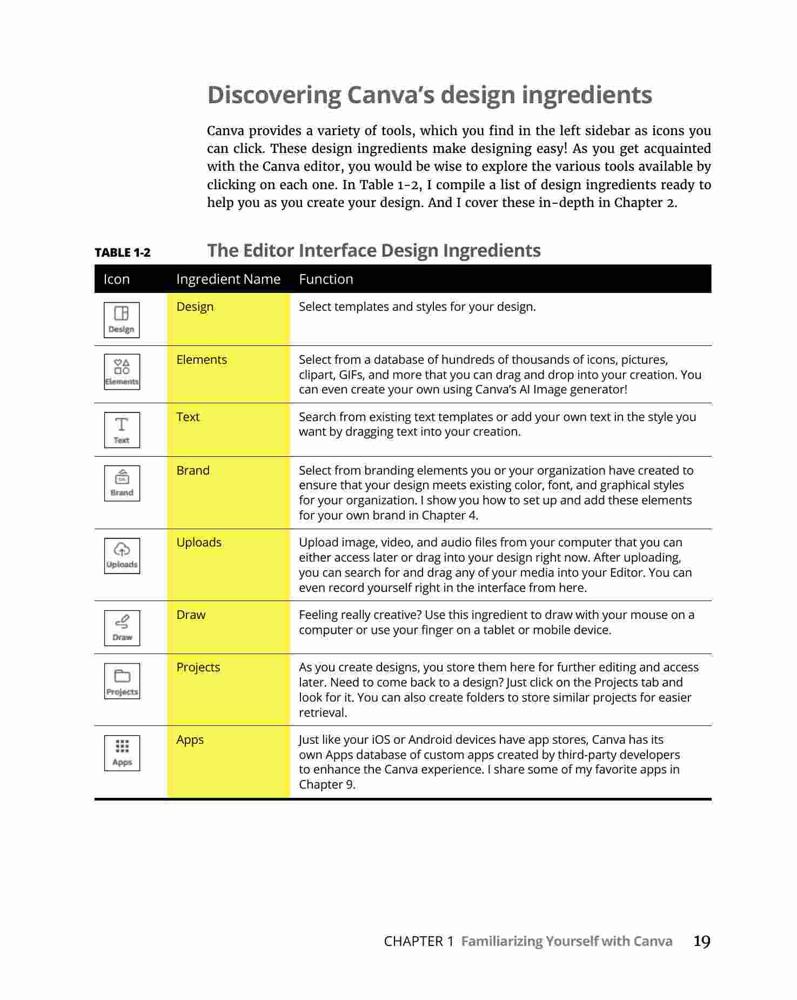 Discovering Canva's design ingredients

Canva provides a variety of tools, which you find in the left sidebar as icons you can click. These design ingredients make designing easy! As you get acquainted with the Canva editor, you would be wise to explore the various tools available by clicking on each one. In Table 1-2, I compile a list of design ingredients ready to help you as you create your design. And I cover these in-depth in Chapter 2.

TABLE 1-2 The Editor Interface Design Ingredients

| Icon | Ingredient Name | Function |
|---|---|---|
| Design | Design | Select templates and styles for your design. |
| Elements | Elements | Select from a database of hundreds of thousands of icons, pictures, clipart, GIFs, and more that you can drag and drop into your creation. You can even create your own using Canva's AI Image generator! |
| Text | Text | Search from existing text templates or add your own text in the style you want by dragging text into your creation. |
| Brand | Brand | Select from branding elements you or your organization have created to ensure that your design meets existing color, font, and graphical styles for your organization. I show you how to set up and add these elements for your own brand in Chapter 4. |
| Uploads | Uploads | Upload image, video, and audio files from your computer that you can either access later or drag into your design right now. After uploading, you can search for and drag any of your media into your Editor. You can even record yourself right in the interface from here. |
| Draw | Draw | Feeling really creative? Use this ingredient to draw with your mouse on a computer or use your finger on a tablet or mobile device. |
| Projects | Projects | As you create designs, you store them here for further editing and access later. Need to come back to a design? Just click on the Projects tab and look for it. You can also create folders to store similar projects for easier retrieval. |
| Apps | Apps | Just like your iOS or Android devices have app stores, Canva has its own Apps database of custom apps created by third-party developers to enhance the Canva experience. I share some of my favorite apps in Chapter 9. |

CHAPTER 1 Familiarizing Yourself with Canva 19